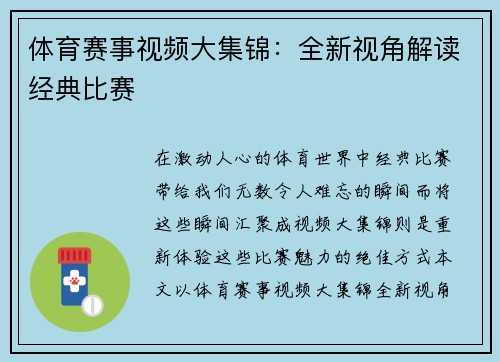 体育赛事视频大集锦：全新视角解读经典比赛

在激动人心的体育世界中经典比赛带给我们无数令人难忘的瞬间而将这些瞬间汇聚成视频大集锦则是重新体验这些比赛魅力的绝佳方式本文以体育赛事视频大集锦全新视角